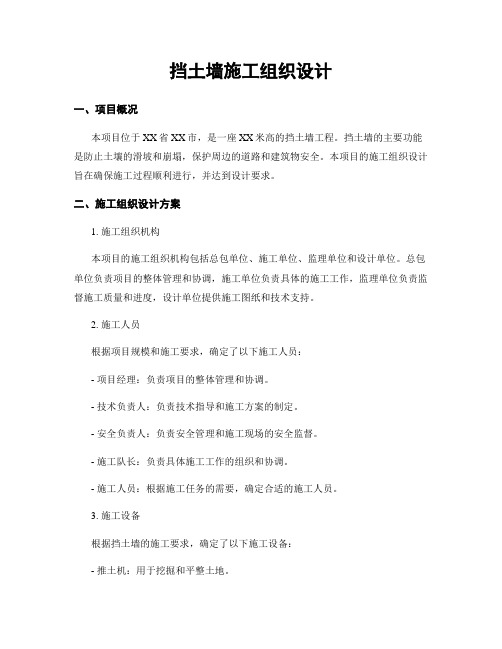 挡土墙施工组织设计

一、项目概况

本项目位于XX省XX市，是一座XX米高的挡土墙工程。挡土墙的主要功能是防止土壤的滑坡和崩塌，保护周边的道路和建筑物安全。本项目的施工组织设计旨在确保施工过程顺利进行，并达到设计要求。

二、施工组织设计方案

1. 施工组织机构

本项目的施工组织机构包括总包单位、施工单位、监理单位和设计单位。总包单位负责项目的整体管理和协调，施工单位负责具体的施工工作，监理单位负责监督施工质量和进度，设计单位提供施工图纸和技术支持。

2. 施工人员

根据项目规模和施工要求，确定了以下施工人员：

- 项目经理：负责项目的整体管理和协调。

- 技术负责人：负责技术指导和施工方案的制定。

- 安全负责人：负责安全管理和施工现场的安全监督。

- 施工队长：负责具体施工工作的组织和协调。

- 施工人员：根据施工任务的需要，确定合适的施工人员。

3. 施工设备

根据挡土墙的施工要求，确定了以下施工设备：

- 推土机：用于挖掘和平整土地。